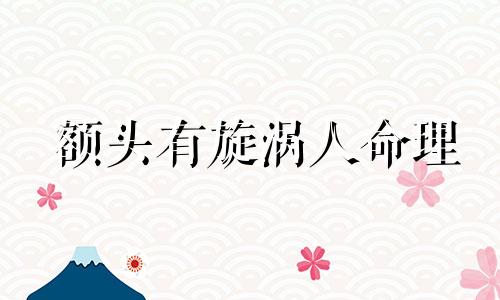 额头有旋涡人命理